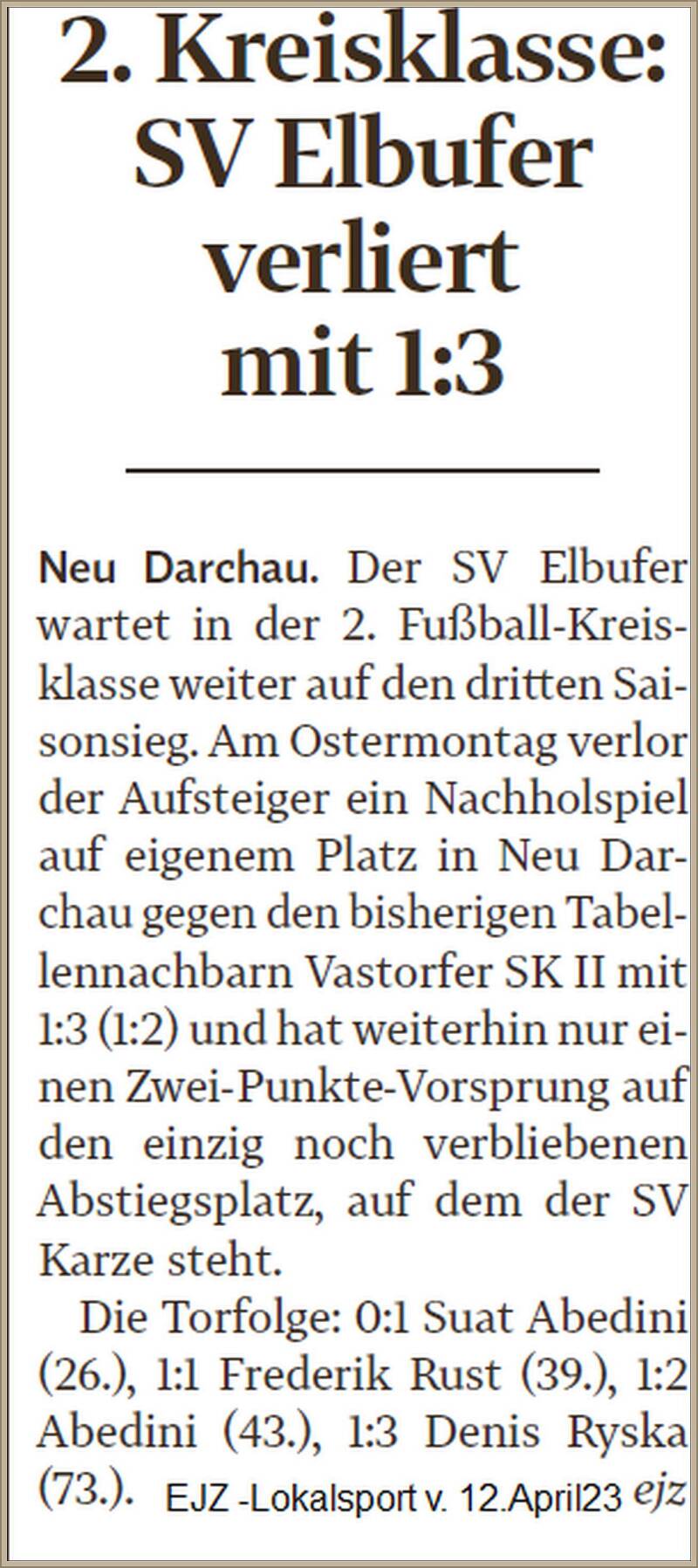 2. Kreisklasse: SV Elbufer verliert mit 1:3

Neu Darchau. Der SV Elbufer wartet in der 2. Fußball-Kreisklasse weiter auf den dritten Saisonsieg. Am Ostermontag verlor der Aufsteiger ein Nachholspiel auf eigenem Platz in Neu Darchau gegen den bisherigen Tabellennachbarn Vastorfer SK II mit 1:3 (1:2) und hat weiterhin nur einen Zwei-Punkte-Vorsprung auf den einzig noch verbliebenen Abstiegsplatz, auf dem der SV Karze steht.

Die Torfolge: 0:1 Suat Abedini (26.), 1:1 Frederik Rust (39.), 1:2 Abedini (43.), 1:3 Denis Ryska (73.). EJZ -Lokalsport v. 12.April23 ejz